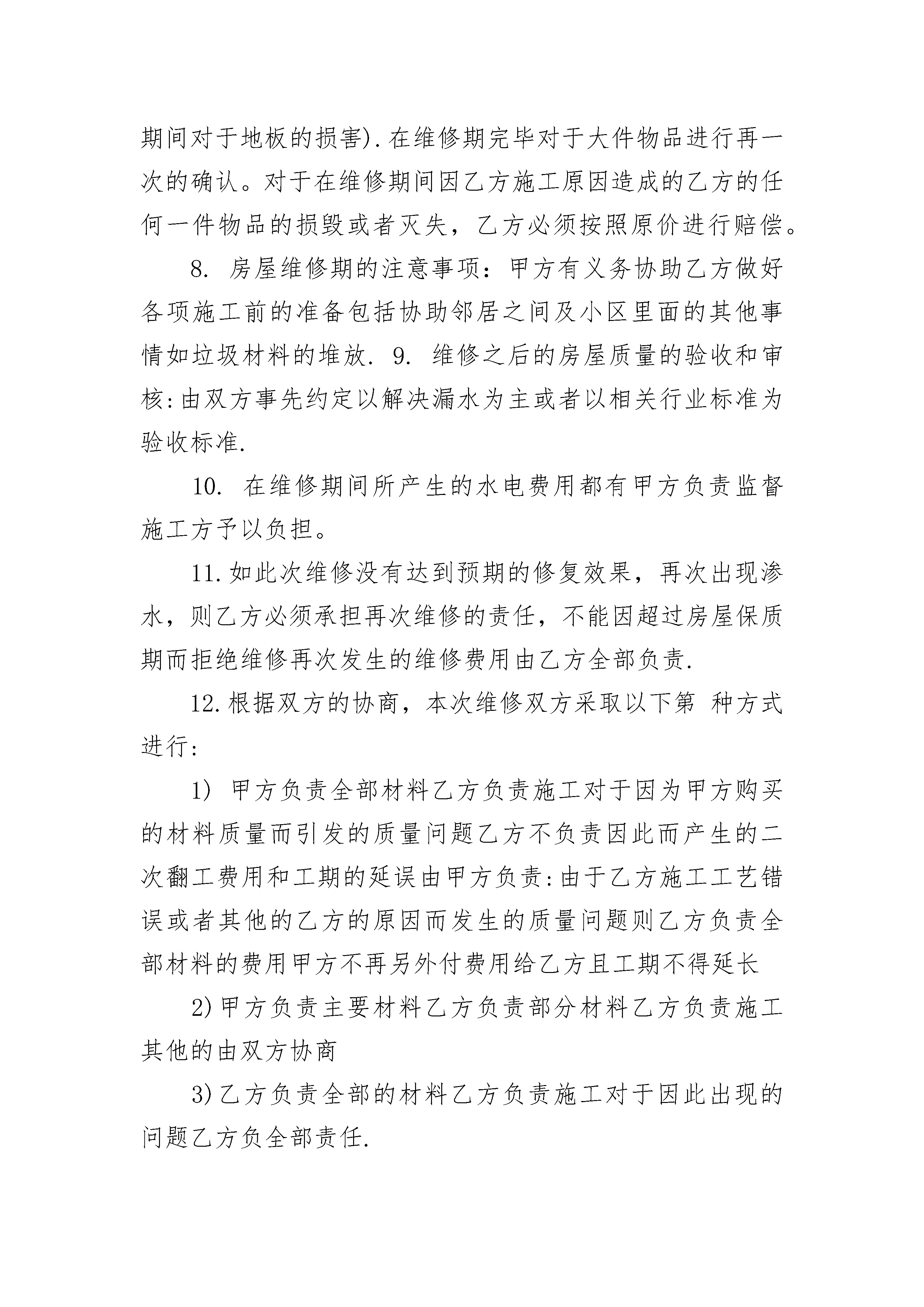 期间对于地板的损害).在维修期完毕对于大件物品进行再一次的确认。对于在维修期间因乙方施工原因造成的乙方的任何一件物品的损毁或者灭失，乙方必须按照原价进行赔偿。

8. 房屋维修期的注意事项：甲方有义务协助乙方做好各项施工前的准备包括协助邻居之间及小区里面的其他事情如垃圾材料的堆放. 9. 维修之后的房屋质量的验收和审核:由双方事先约定以解决漏水为主或者以相关行业标准为验收标准.

10. 在维修期间所产生的水电费用都有甲方负责监督施工方予以负担。

11.如此次维修没有达到预期的修复效果，再次出现渗水，则乙方必须承担再次维修的责任，不能因超过房屋保质期而拒绝维修再次发生的维修费用由乙方全部负责.

12.根据双方的协商，本次维修双方采取以下第 种方式进行:

1) 甲方负责全部材料乙方负责施工对于因为甲方购买的材料质量而引发的质量问题乙方不负责因此而产生的二次翻工费用和工期的延误由甲方负责:由于乙方施工工艺错误或者其他的乙方的原因而发生的质量问题则乙方负责全部材料的费用甲方不再另外付费用给乙方且工期不得延长

2)甲方负责主要材料乙方负责部分材料乙方负责施工其他的由双方协商

3)乙方负责全部的材料乙方负责施工对于因此出现的问题乙方负全部责任.